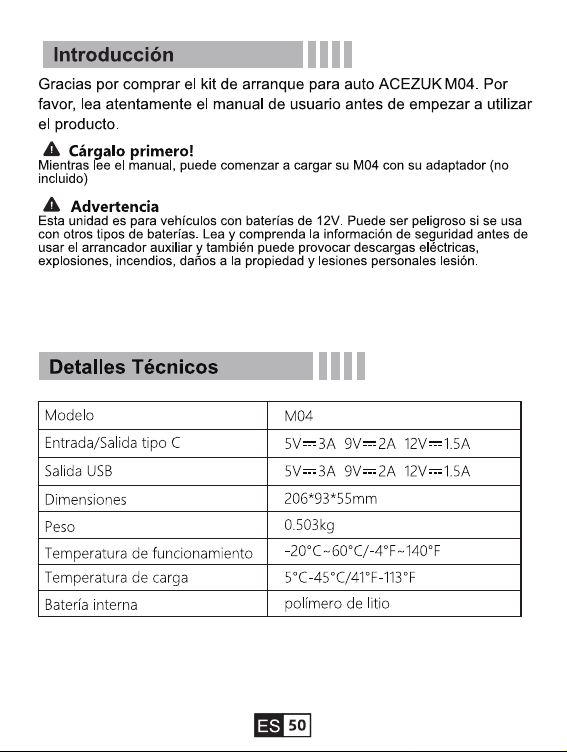 Introducción

Gracias por comprar el kit de arranque para auto ACEZUK M04. Por favor, lea atentamente el manual de usuario antes de empezar a utilizar el producto.

Cárgalo primero!
Mientras lee el manual, puede comenzar a cargar su M04 con su adaptador (no incluido)

Advertencia
Esta unidad es para vehículos con baterías de 12V. Puede ser peligroso si se usa con otros tipos de baterías. Lea y comprenda la información de seguridad antes de usar el arrancador auxiliar y también puede provocar descargas eléctricas, explosiones, incendios, daños a la propiedad y lesiones personales lesión.

Detalles Técnicos

| Modelo | M04 |
|---|---|
| Entrada/Salida tipo C | 5V⎓3A 9V⎓2A 12V⎓1.5A |
| Salida USB | 5V⎓3A 9V⎓2A 12V⎓1.5A |
| Dimensiones | 206*93*55mm |
| Peso | 0.503kg |
| Temperatura de funcionamiento | -20°C~60°C/-4°F~140°F |
| Temperatura de carga | 5°C-45°C/41°F-113°F |
| Batería interna | polímero de litio |

ES 50